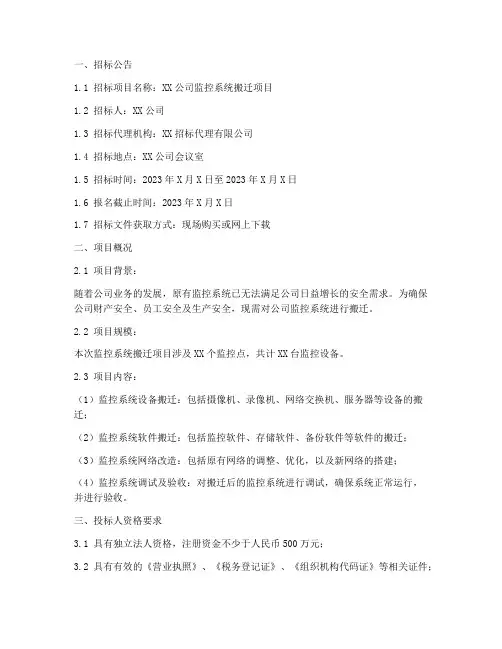 一、招标公告

1.1 招标项目名称：XX 公司监控系统搬迁项目

1.2 招标人：XX 公司

1.3 招标代理机构：XX 招标代理有限公司

1.4 招标地点：XX 公司会议室

1.5 招标时间：2023 年 X 月 X 日至 2023 年 X 月 X 日

1.6 报名截止时间：2023 年 X 月 X 日

1.7 招标文件获取方式：现场购买或网上下载

二、项目概况

2.1 项目背景：

随着公司业务的发展，原有监控系统已无法满足公司日益增长的安全需求。为确保公司财产安全、员工安全及生产安全，现需对公司监控系统进行搬迁。

2.2 项目规模：

本次监控系统搬迁项目涉及 XX 个监控点，共计 XX 台监控设备。

2.3 项目内容：

（1）监控系统设备搬迁：包括摄像机、录像机、网络交换机、服务器等设备的搬迁；

（2）监控系统软件搬迁：包括监控软件、存储软件、备份软件等软件的搬迁；

（3）监控系统网络改造：包括原有网络的调整、优化，以及新网络的搭建；

（4）监控系统调试及验收：对搬迁后的监控系统进行调试，确保系统正常运行，并进行验收。

三、投标人资格要求

3.1 具有独立法人资格，注册资金不少于人民币 500 万元；

3.2 具有有效的《营业执照》、《税务登记证》、《组织机构代码证》等相关证件；